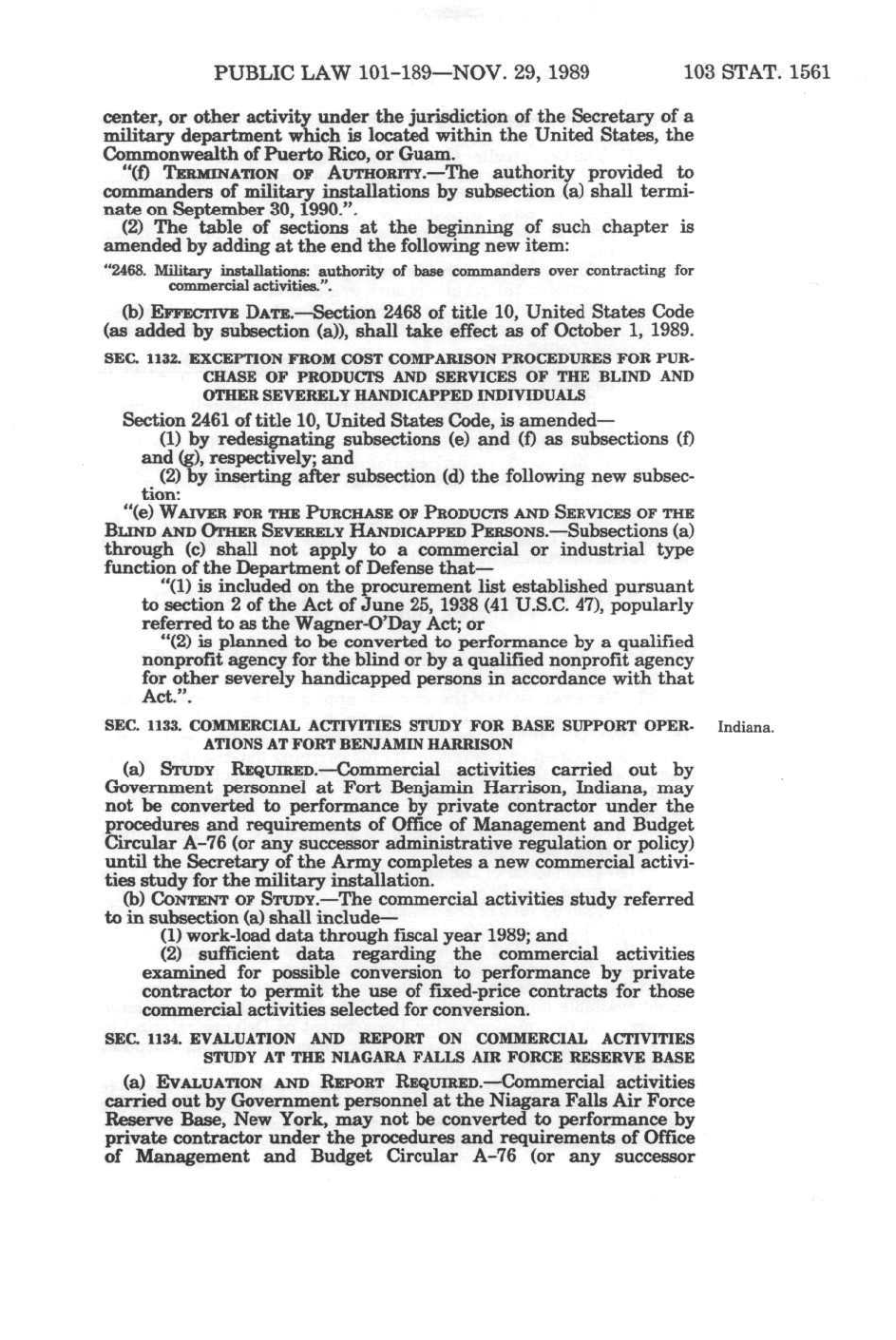 PUBLIC LAW 101-189—NOV. 29, 1989 103 STAT. 1561

center, or other activity under the jurisdiction of the Secretary of a military department which is located within the United States, the Commonwealth of Puerto Rico, or Guam.

"(f) TERMINATION OF AUTHORITY.—The authority provided to commanders of military installations by subsection (a) shall terminate on September 30, 1990.".

(2) The table of sections at the beginning of such chapter is amended by adding at the end the following new item:

"2468. Military installations: authority of base commanders over contracting for commercial activities.".

(b) EFFECTIVE DATE.—Section 2468 of title 10, United States Code (as added by subsection (a)), shall take effect as of October 1, 1989.

SEC. 1132. EXCEPTION FROM COST COMPARISON PROCEDURES FOR PURCHASE OF PRODUCTS AND SERVICES OF THE BLIND AND OTHER SEVERELY HANDICAPPED INDIVIDUALS

Section 2461 of title 10, United States Code, is amended—

(1) by redesignating subsections (e) and (f) as subsections (f) and (g), respectively; and

(2) by inserting after subsection (d) the following new subsection:

"(e) WAIVER FOR THE PURCHASE OF PRODUCTS AND SERVICES OF THE BLIND AND OTHER SEVERELY HANDICAPPED PERSONS.—Subsections (a) through (c) shall not apply to a commercial or industrial type function of the Department of Defense that—

"(1) is included on the procurement list established pursuant to section 2 of the Act of June 25, 1938 (41 U.S.C. 47), popularly referred to as the Wagner-O'Day Act; or

"(2) is planned to be converted to performance by a qualified nonprofit agency for the blind or by a qualified nonprofit agency for other severely handicapped persons in accordance with that Act.".

SEC. 1133. COMMERCIAL ACTIVITIES STUDY FOR BASE SUPPORT OPERATIONS AT FORT BENJAMIN HARRISON

Indiana.

(a) STUDY REQUIRED.—Commercial activities carried out by Government personnel at Fort Benjamin Harrison, Indiana, may not be converted to performance by private contractor under the procedures and requirements of Office of Management and Budget Circular A-76 (or any successor administrative regulation or policy) until the Secretary of the Army completes a new commercial activities study for the military installation.

(b) CONTENT OF STUDY.—The commercial activities study referred to in subsection (a) shall include—

(1) work-load data through fiscal year 1989; and

(2) sufficient data regarding the commercial activities examined for possible conversion to performance by private contractor to permit the use of fixed-price contracts for those commercial activities selected for conversion.

SEC. 1134. EVALUATION AND REPORT ON COMMERCIAL ACTIVITIES STUDY AT THE NIAGARA FALLS AIR FORCE RESERVE BASE

(a) EVALUATION AND REPORT REQUIRED.—Commercial activities carried out by Government personnel at the Niagara Falls Air Force Reserve Base, New York, may not be converted to performance by private contractor under the procedures and requirements of Office of Management and Budget Circular A-76 (or any successor